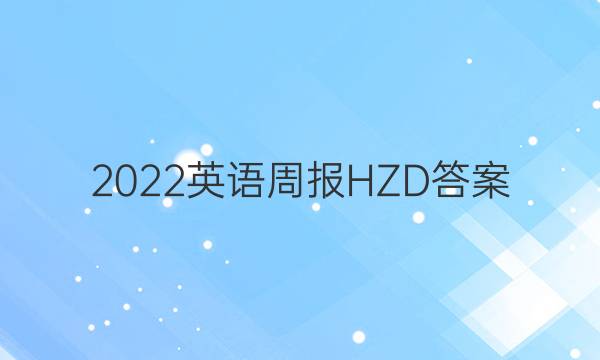 2022英语周报HZD答案